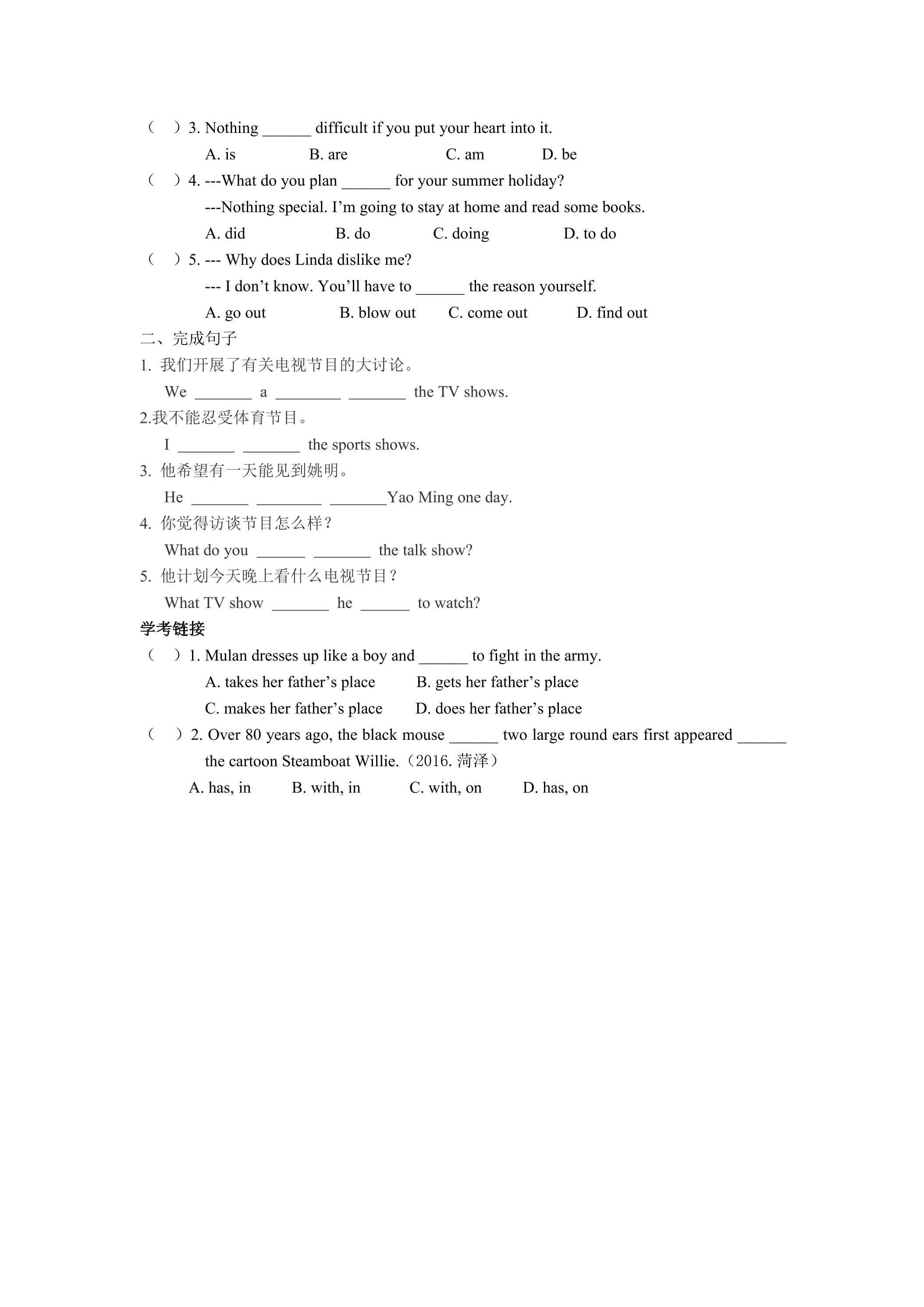 （ ）3. Nothing ____ difficult if you put your heart into it.

A. is B. are C. am D. be

（ ）4. ---What do you plan ____ for your summer holiday?

---Nothing special. I'm going to stay at home and read some books.

A. did B. do C. doing D. to do

（ ）5. --- Why does Linda dislike me?

--- I don't know. You'll have to ____ the reason yourself.

A. go out B. blow out C. come out D. find out

二、完成句子

1. 我们开展了有关电视节目的大讨论。

We ____ a ____ ____ the TV shows.

2.我不能忍受体育节目。

I ____ ____ the sports shows.

3. 他希望有一天能见到姚明。

He ____ ____ ____Yao Ming one day.

4. 你觉得访谈节目怎么样？

What do you ____ ____ the talk show?

5. 他计划今天晚上看什么电视节目？

What TV show ____ he ____ to watch?

学考链接

（ ）1. Mulan dresses up like a boy and ____ to fight in the army.

A. takes her father's place B. gets her father's place

C. makes her father's place D. does her father's place

（ ）2. Over 80 years ago, the black mouse ____ two large round ears first appeared ____ the cartoon Steamboat Willie.（2016.菏泽）

A. has, in B. with, in C. with, on D. has, on